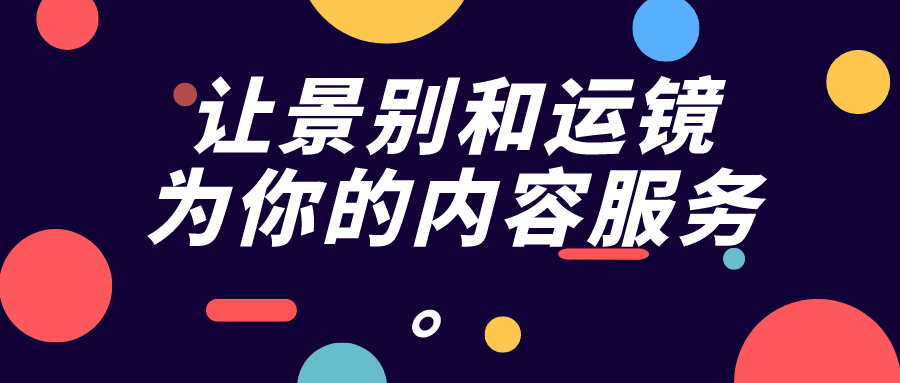 让景别和运镜
为你的内容服务